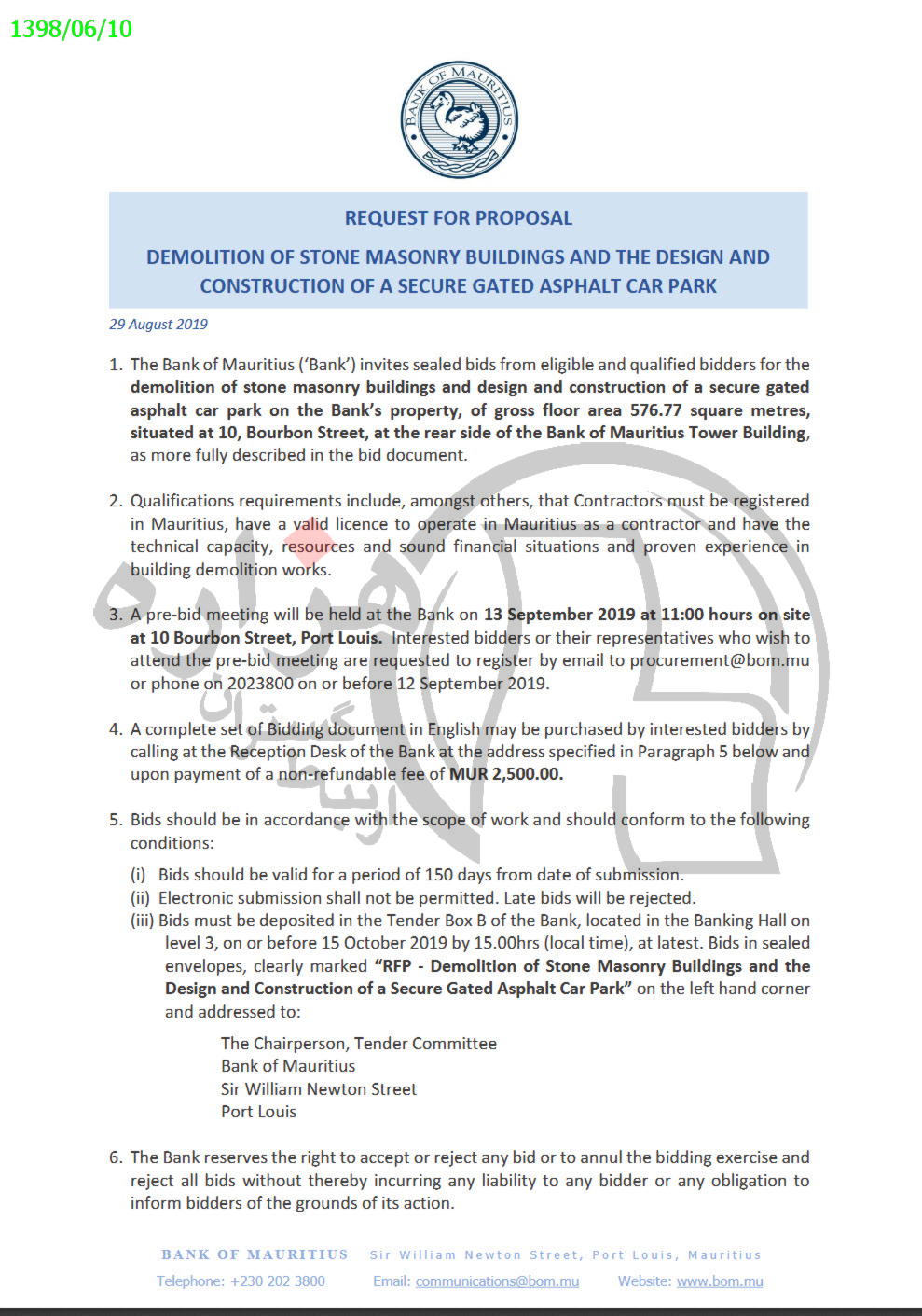 1398/06/10

BANK OF MAURITIUS

REQUEST FOR PROPOSAL

DEMOLITION OF STONE MASONRY BUILDINGS AND THE DESIGN AND CONSTRUCTION OF A SECURE GATED ASPHALT CAR PARK

29 August 2019

1. The Bank of Mauritius ('Bank') invites sealed bids from eligible and qualified bidders for the demolition of stone masonry buildings and design and construction of a secure gated asphalt car park on the Bank's property, of gross floor area 576.77 square metres, situated at 10, Bourbon Street, at the rear side of the Bank of Mauritius Tower Building, as more fully described in the bid document.

2. Qualifications requirements include, amongst others, that Contractors must be registered in Mauritius, have a valid licence to operate in Mauritius as a contractor and have the technical capacity, resources and sound financial situations and proven experience in building demolition works.

3. A pre-bid meeting will be held at the Bank on 13 September 2019 at 11:00 hours on site at 10 Bourbon Street, Port Louis. Interested bidders or their representatives who wish to attend the pre-bid meeting are requested to register by email to procurement@bom.mu or phone on 2023800 on or before 12 September 2019.

4. A complete set of Bidding document in English may be purchased by interested bidders by calling at the Reception Desk of the Bank at the address specified in Paragraph 5 below and upon payment of a non-refundable fee of MUR 2,500.00.

5. Bids should be in accordance with the scope of work and should conform to the following conditions:

(i) Bids should be valid for a period of 150 days from date of submission.
(ii) Electronic submission shall not be permitted. Late bids will be rejected.
(iii) Bids must be deposited in the Tender Box B of the Bank, located in the Banking Hall on level 3, on or before 15 October 2019 by 15.00hrs (local time), at latest. Bids in sealed envelopes, clearly marked "RFP - Demolition of Stone Masonry Buildings and the Design and Construction of a Secure Gated Asphalt Car Park" on the left hand corner and addressed to:

The Chairperson, Tender Committee
Bank of Mauritius
Sir William Newton Street
Port Louis

6. The Bank reserves the right to accept or reject any bid or to annul the bidding exercise and reject all bids without thereby incurring any liability to any bidder or any obligation to inform bidders of the grounds of its action.

BANK OF MAURITIUS Sir William Newton Street, Port Louis, Mauritius
Telephone: +230 202 3800 Email: communications@bom.mu Website: www.bom.mu